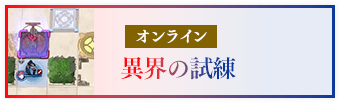 オンライン

異界の試練